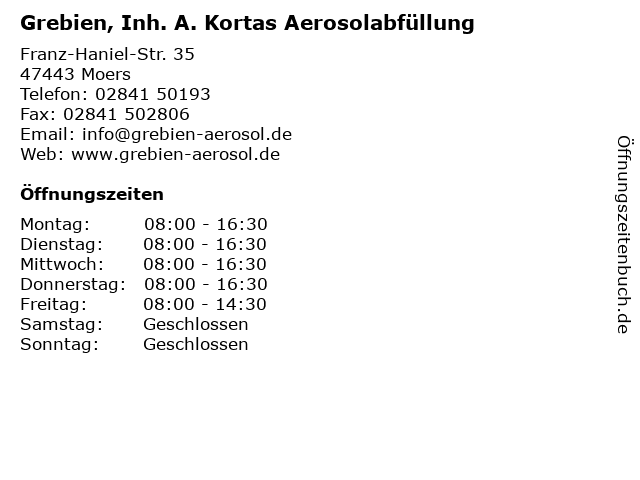 Grebien, Inh. A. Kortas Aerosolabfüllung

Franz-Haniel-Str. 35
47443 Moers
Telefon: 02841 50193
Fax: 02841 502806
Email: info@grebien-aerosol.de
Web: www.grebien-aerosol.de

Öffnungszeiten

Montag: 08:00 - 16:30
Dienstag: 08:00 - 16:30
Mittwoch: 08:00 - 16:30
Donnerstag: 08:00 - 16:30
Freitag: 08:00 - 14:30
Samstag: Geschlossen
Sonntag: Geschlossen

Öffnungszeitenbuch.de